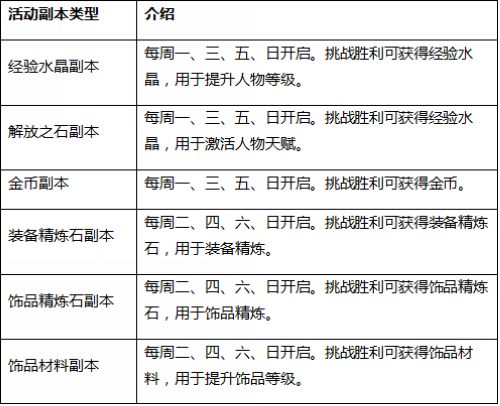 | 活动副本类型 | 介绍 |
|---|---|
| 经验水晶副本 | 每周一、三、五、日开启。挑战胜利可获得经验水晶，用于提升人物等级。 |
| 解放之石副本 | 每周一、三、五、日开启。挑战胜利可获得经验水晶，用于激活人物天赋。 |
| 金币副本 | 每周一、三、五、日开启。挑战胜利可获得金币。 |
| 装备精炼石副本 | 每周二、四、六、日开启。挑战胜利可获得装备精炼石，用于装备精炼。 |
| 饰品精炼石副本 | 每周二、四、六、日开启。挑战胜利可获得饰品精炼石，用于饰品精炼。 |
| 饰品材料副本 | 每周二、四、六、日开启。挑战胜利可获得饰品材料，用于提升饰品等级。 |